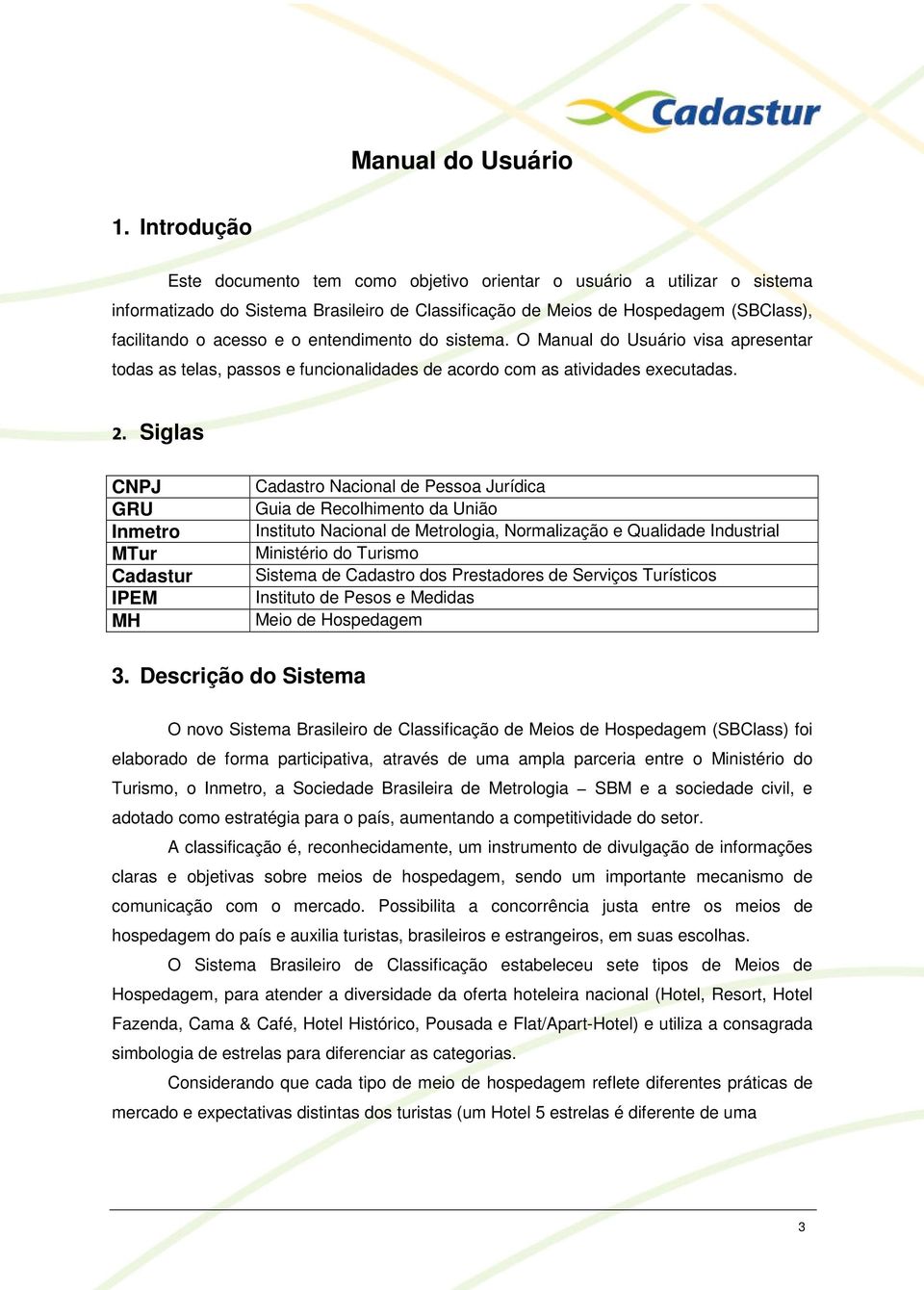 Cadastur

Manual do Usuário

1. Introdução

Este documento tem como objetivo orientar o usuário a utilizar o sistema informatizado do Sistema Brasileiro de Classificação de Meios de Hospedagem (SBClass), facilitando o acesso e o entendimento do sistema. O Manual do Usuário visa apresentar todas as telas, passos e funcionalidades de acordo com as atividades executadas.

2. Siglas

| CNPJ | Cadastro Nacional de Pessoa Jurídica |
|---|---|
| GRU | Guia de Recolhimento da União |
| Inmetro | Instituto Nacional de Metrologia, Normalização e Qualidade Industrial |
| MTur | Ministério do Turismo |
| Cadastur | Sistema de Cadastro dos Prestadores de Serviços Turísticos |
| IPEM | Instituto de Pesos e Medidas |
| MH | Meio de Hospedagem |

3. Descrição do Sistema

O novo Sistema Brasileiro de Classificação de Meios de Hospedagem (SBClass) foi elaborado de forma participativa, através de uma ampla parceria entre o Ministério do Turismo, o Inmetro, a Sociedade Brasileira de Metrologia – SBM e a sociedade civil, e adotado como estratégia para o país, aumentando a competitividade do setor.

A classificação é, reconhecidamente, um instrumento de divulgação de informações claras e objetivas sobre meios de hospedagem, sendo um importante mecanismo de comunicação com o mercado. Possibilita a concorrência justa entre os meios de hospedagem do país e auxilia turistas, brasileiros e estrangeiros, em suas escolhas.

O Sistema Brasileiro de Classificação estabeleceu sete tipos de Meios de Hospedagem, para atender a diversidade da oferta hoteleira nacional (Hotel, Resort, Hotel Fazenda, Cama & Café, Hotel Histórico, Pousada e Flat/Apart-Hotel) e utiliza a consagrada simbologia de estrelas para diferenciar as categorias.

Considerando que cada tipo de meio de hospedagem reflete diferentes práticas de mercado e expectativas distintas dos turistas (um Hotel 5 estrelas é diferente de uma

3